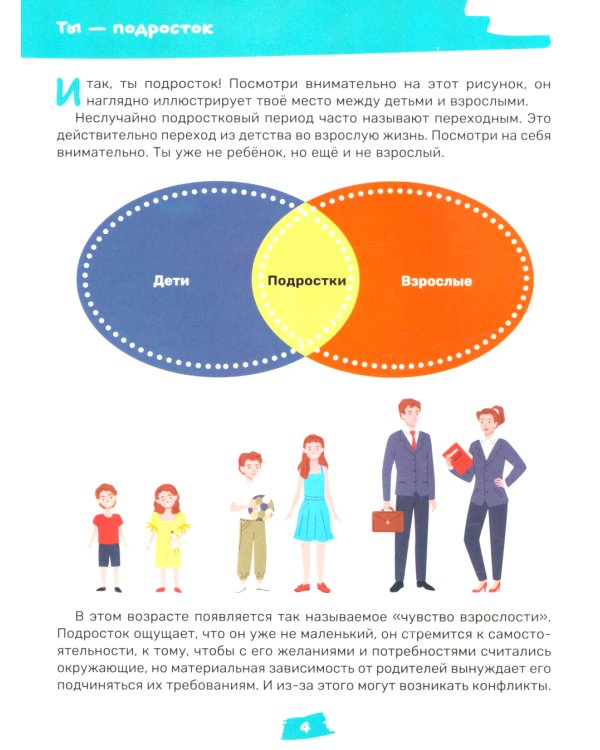 Ты — подросток

Итак, ты подросток! Посмотри внимательно на этот рисунок, он наглядно иллюстрирует твоё место между детьми и взрослыми.

Неслучайно подростковый период часто называют переходным. Это действительно переход из детства во взрослую жизнь. Посмотри на себя внимательно. Ты уже не ребёнок, но ещё и не взрослый.

Дети

Подростки

Взрослые

В этом возрасте появляется так называемое «чувство взрослости». Подросток ощущает, что он уже не маленький, он стремится к самостоятельности, к тому, чтобы с его желаниями и потребностями считались окружающие, но материальная зависимость от родителей вынуждает его подчиняться их требованиям. И из-за этого могут возникать конфликты.

4